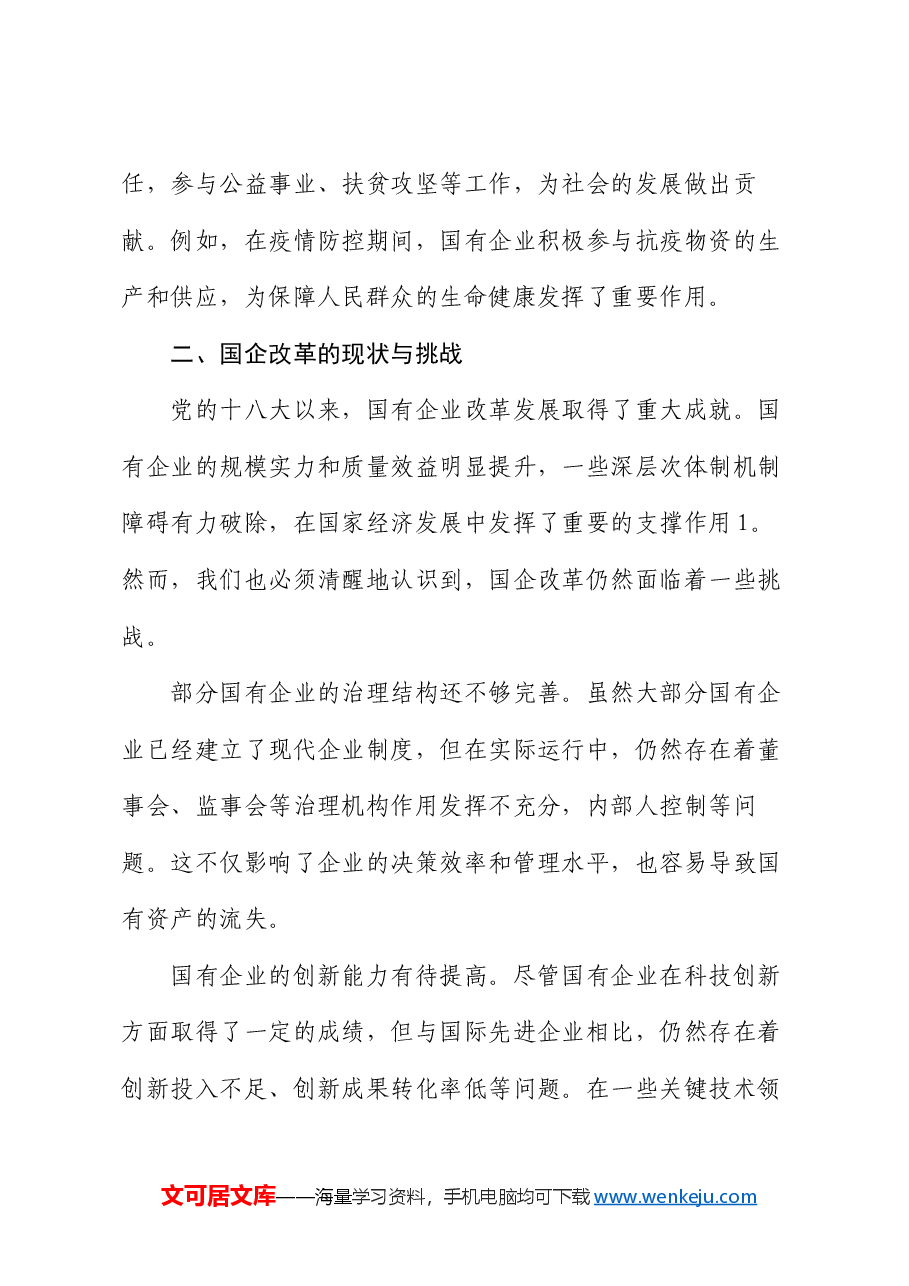 任，参与公益事业、扶贫攻坚等工作，为社会的发展做出贡献。例如，在疫情防控期间，国有企业积极参与抗疫物资的生产和供应，为保障人民群众的生命健康发挥了重要作用。

二、国企改革的现状与挑战

党的十八大以来，国有企业改革发展取得了重大成就。国有企业的规模实力和质量效益明显提升，一些深层次体制机制障碍有力破除，在国家经济发展中发挥了重要的支撑作用1。然而，我们也必须清醒地认识到，国企改革仍然面临着一些挑战。

部分国有企业的治理结构还不够完善。虽然大部分国有企业已经建立了现代企业制度，但在实际运行中，仍然存在着董事会、监事会等治理机构作用发挥不充分，内部人控制等问题。这不仅影响了企业的决策效率和管理水平，也容易导致国有资产的流失。

国有企业的创新能力有待提高。尽管国有企业在科技创新方面取得了一定的成绩，但与国际先进企业相比，仍然存在着创新投入不足、创新成果转化率低等问题。在一些关键技术领

文可居文库——海量学习资料，手机电脑均可下载www.wenkeju.com